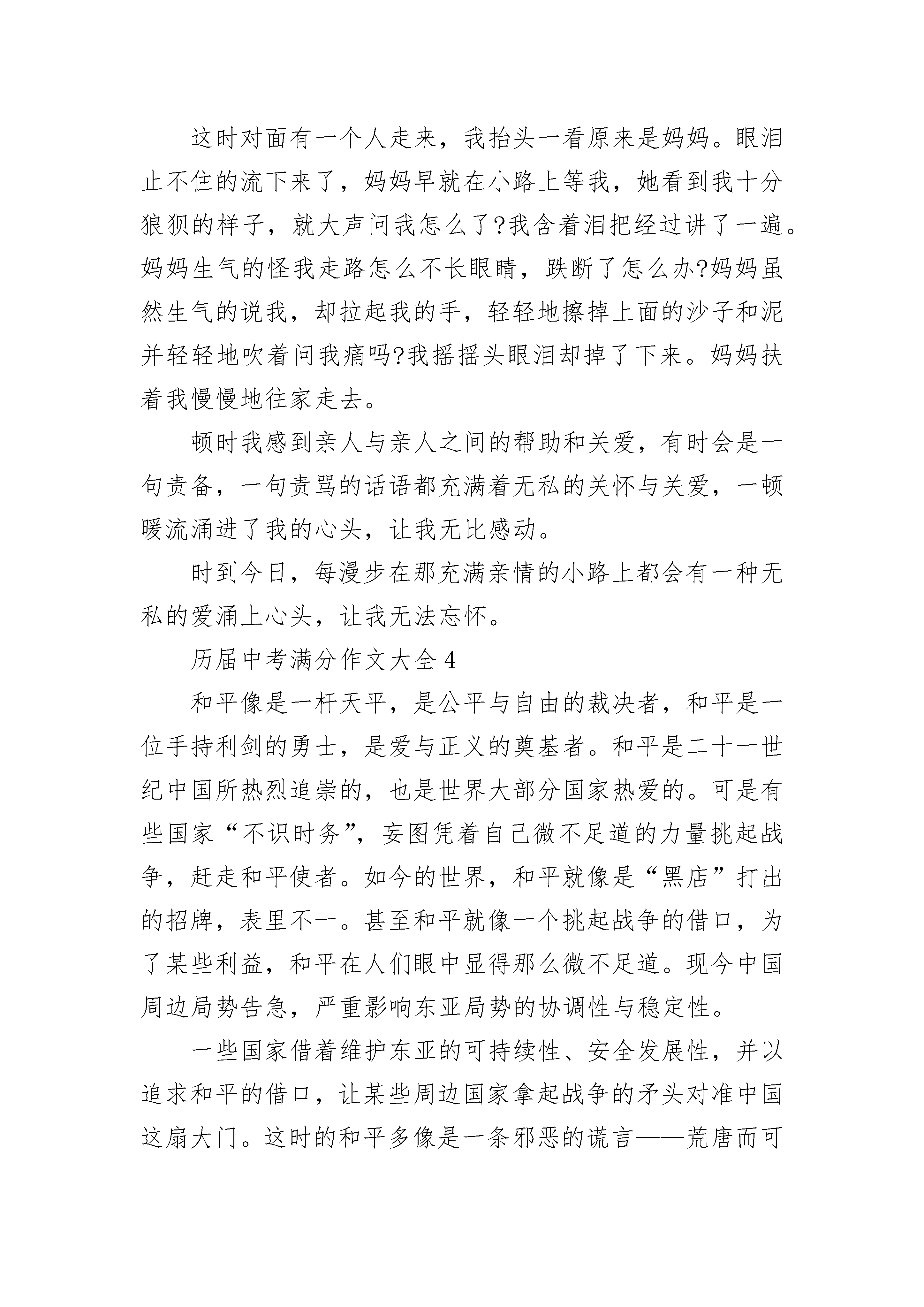 这时对面有一个人走来，我抬头一看原来是妈妈。眼泪止不住的流下来了，妈妈早就在小路上等我，她看到我十分狼狈的样子，就大声问我怎么了?我含着泪把经过讲了一遍。妈妈生气的怪我走路怎么不长眼睛，跌断了怎么办?妈妈虽然生气的说我，却拉起我的手，轻轻地擦掉上面的沙子和泥并轻轻地吹着问我痛吗?我摇摇头眼泪却掉了下来。妈妈扶着我慢慢地往家走去。

顿时我感到亲人与亲人之间的帮助和关爱，有时会是一句责备，一句责骂的话语都充满着无私的关怀与关爱，一顿暖流涌进了我的心头，让我无比感动。

时到今日，每漫步在那充满亲情的小路上都会有一种无私的爱涌上心头，让我无法忘怀。

历届中考满分作文大全4

和平像是一杆天平，是公平与自由的裁决者，和平是一位手持利剑的勇士，是爱与正义的奠基者。和平是二十一世纪中国所热烈追崇的，也是世界大部分国家热爱的。可是有些国家“不识时务”，妄图凭着自己微不足道的力量挑起战争，赶走和平使者。如今的世界，和平就像是“黑店”打出的招牌，表里不一。甚至和平就像一个挑起战争的借口，为了某些利益，和平在人们眼中显得那么微不足道。现今中国周边局势告急，严重影响东亚局势的协调性与稳定性。

一些国家借着维护东亚的可持续性、安全发展性，并以追求和平的借口，让某些周边国家拿起战争的矛头对准中国这扇大门。这时的和平多像是一条邪恶的谎言——荒唐而可